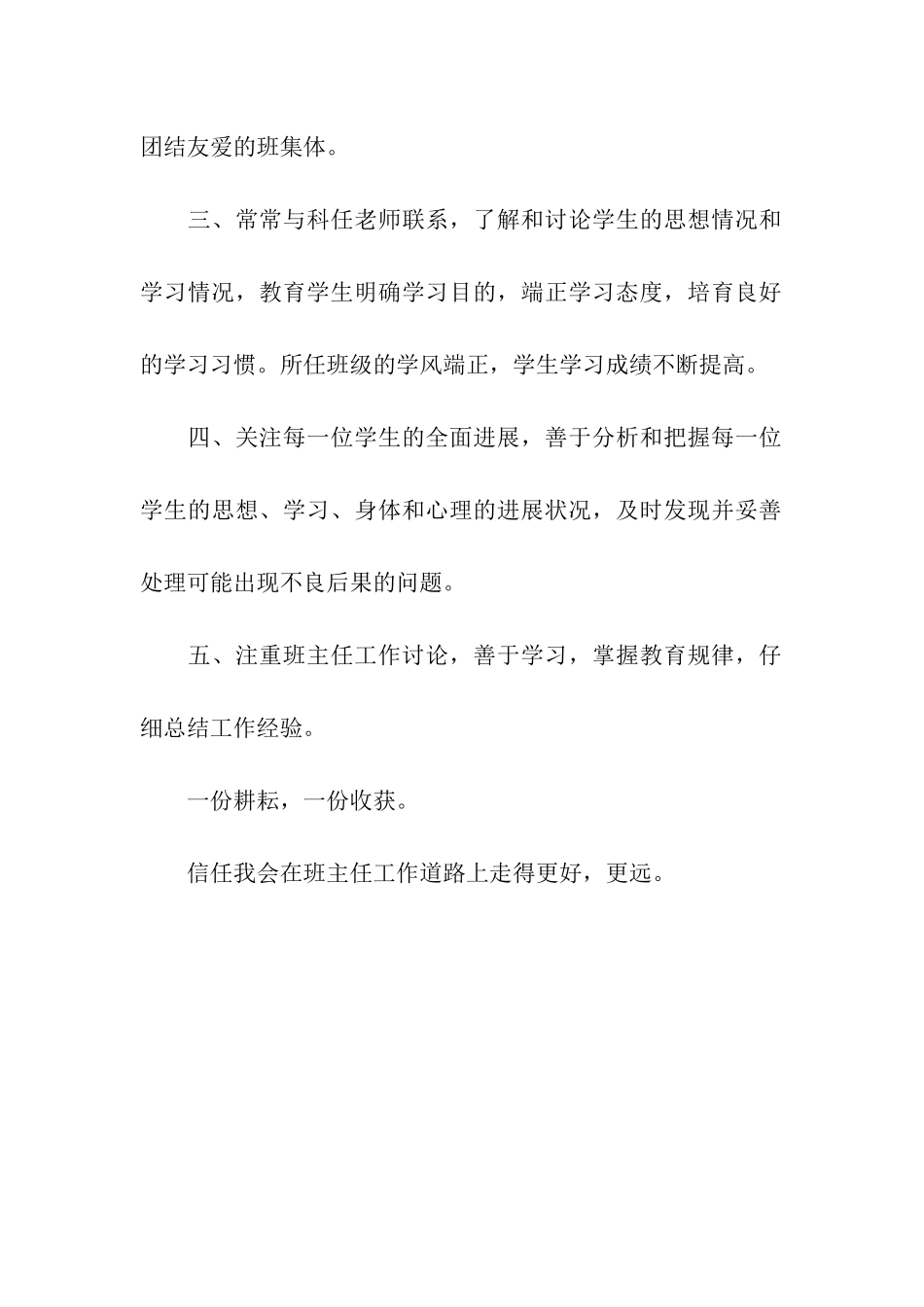 团结友爱的班集体。

三、常常与科任老师联系，了解和讨论学生的思想情况和学习情况，教育学生明确学习目的，端正学习态度，培育良好的学习习惯。所任班级的学风端正，学生学习成绩不断提高。

四、关注每一位学生的全面进展，善于分析和把握每一位学生的思想、学习、身体和心理的进展状况，及时发现并妥善处理可能出现不良后果的问题。

五、注重班主任工作讨论，善于学习，掌握教育规律，仔细总结工作经验。

一份耕耘，一份收获。

信任我会在班主任工作道路上走得更好，更远。